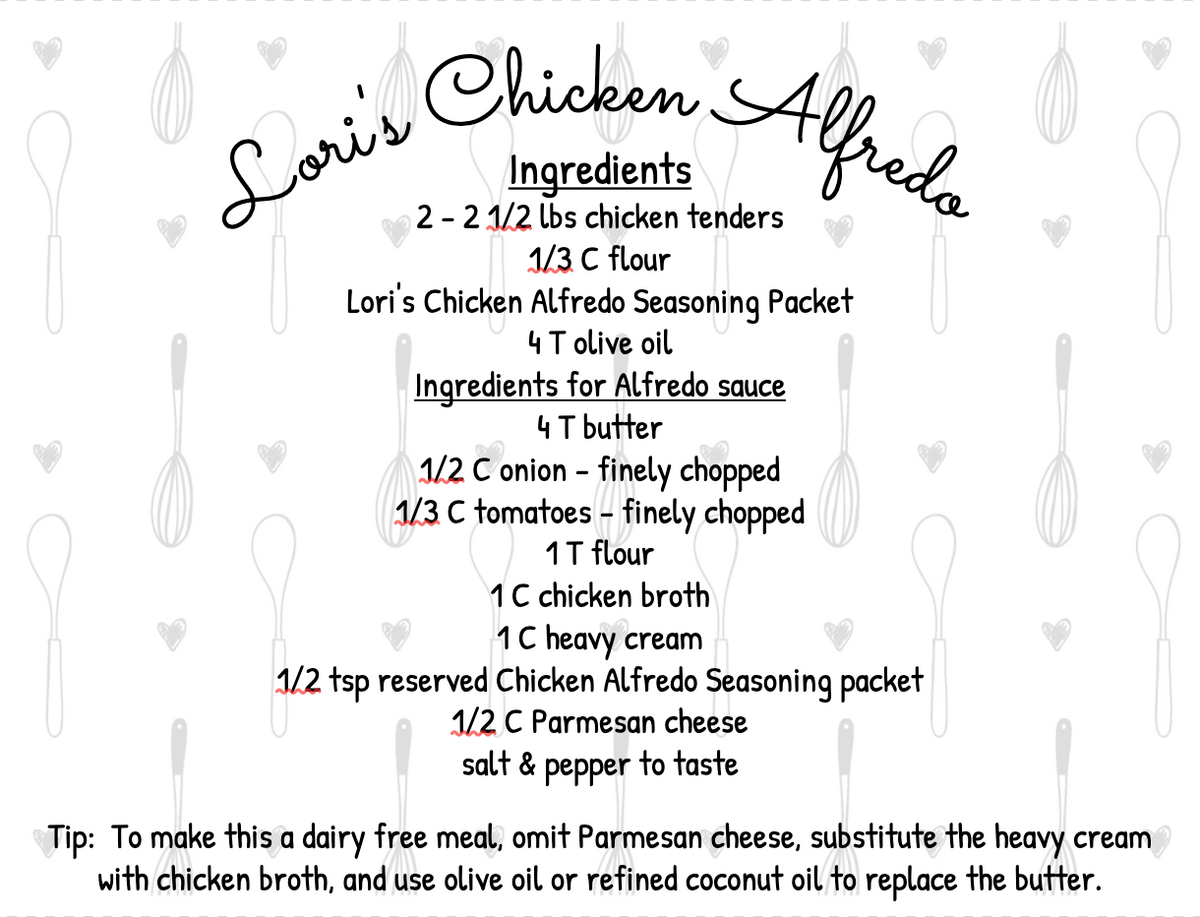 Lori's Chicken Alfredo

Ingredients
2 - 2 1/2 lbs chicken tenders
1/3 C flour
Lori's Chicken Alfredo Seasoning Packet
4 T olive oil
Ingredients for Alfredo sauce
4 T butter
1/2 C onion - finely chopped
1/3 C tomatoes - finely chopped
1 T flour
1 C chicken broth
1 C heavy cream
1/2 tsp reserved Chicken Alfredo Seasoning packet
1/2 C Parmesan cheese
salt & pepper to taste

Tip: To make this a dairy free meal, omit Parmesan cheese, substitute the heavy cream with chicken broth, and use olive oil or refined coconut oil to replace the butter.